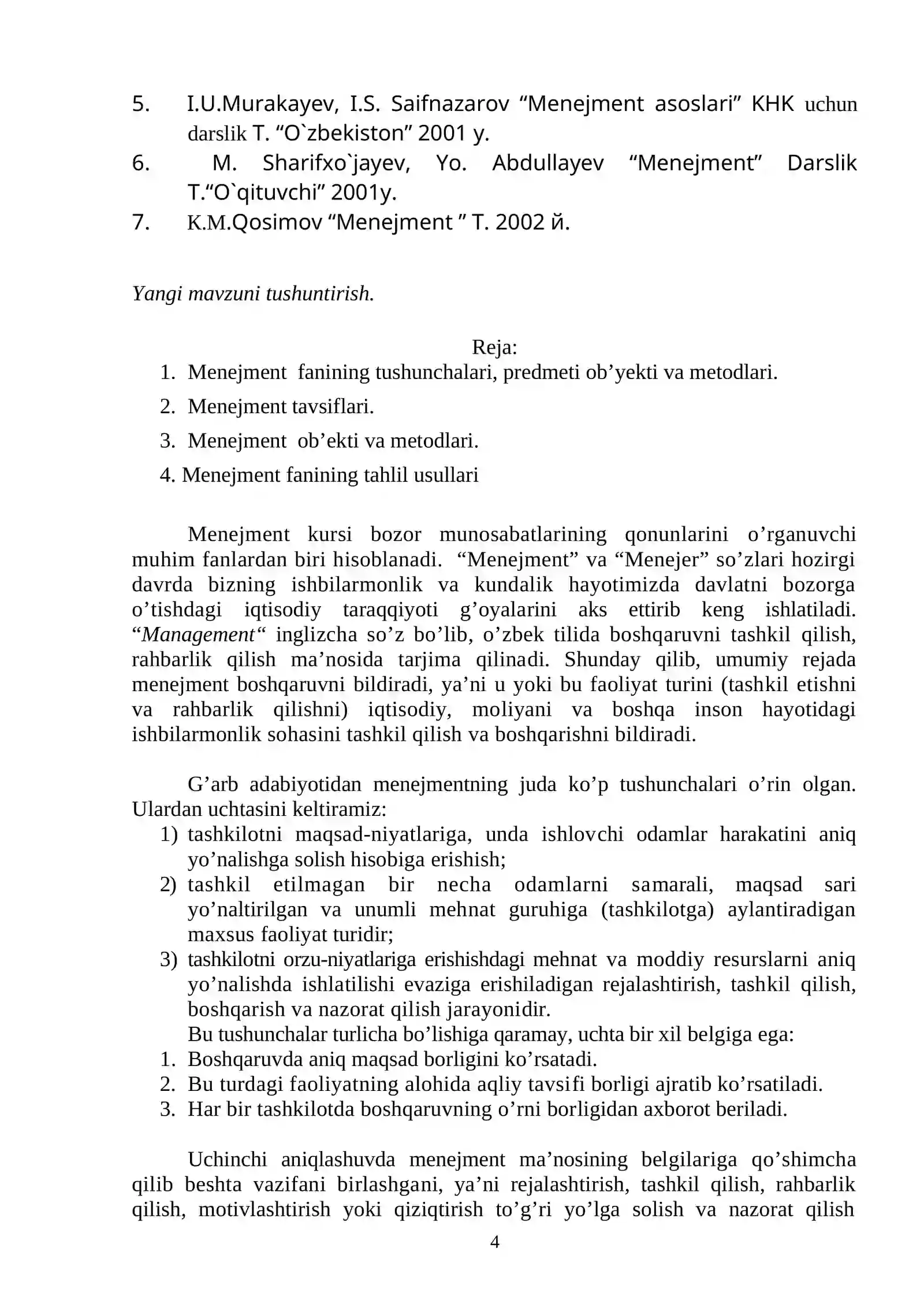 5. I.U.Murakayev, I.S. Saifnazarov "Menejment asoslari" KHK uchun darslik T. "O`zbekiston" 2001 y.
6. M. Sharifxo`jayev, Yo. Abdullayev "Menejment" Darslik T."O`qituvchi" 2001y.
7. K.M.Qosimov "Menejment " T. 2002 й.

Yangi mavzuni tushuntirish.

Reja:
1. Menejment fanining tushunchalari, predmeti ob'yekti va metodlari.
2. Menejment tavsiflari.
3. Menejment ob'ekti va metodlari.
4. Menejment fanining tahlil usullari

Menejment kursi bozor munosabatlarining qonunlarini o'rganuvchi muhim fanlardan biri hisoblanadi. "Menejment" va "Menejer" so'zlari hozirgi davrda bizning ishbilarmonlik va kundalik hayotimizda davlatni bozorga o'tishdagi iqtisodiy taraqqiyoti g'oyalarini aks ettirib keng ishlatiladi. "Management" inglizcha so'z bo'lib, o'zbek tilida boshqaruvni tashkil qilish, rahbarlik qilish ma'nosida tarjima qilinadi. Shunday qilib, umumiy rejada menejment boshqaruvni bildiradi, ya'ni u yoki bu faoliyat turini (tashkil etishni va rahbarlik qilishni) iqtisodiy, moliyani va boshqa inson hayotidagi ishbilarmonlik sohasini tashkil qilish va boshqarishni bildiradi.

G'arb adabiyotidan menejmentning juda ko'p tushunchalari o'rin olgan. Ulardan uchtasini keltiramiz:
1) tashkilotni maqsad-niyatlariga, unda ishlovchi odamlar harakatini aniq yo'nalishga solish hisobiga erishish;
2) tashkil etilmagan bir necha odamlarni samarali, maqsad sari yo'naltirilgan va unumli mehnat guruhiga (tashkilotga) aylantiradigan maxsus faoliyat turidir;
3) tashkilotni orzu-niyatlariga erishishdagi mehnat va moddiy resurslarni aniq yo'nalishda ishlatilishi evaziga erishiladigan rejalashtirish, tashkil qilish, boshqarish va nazorat qilish jarayonidir.
Bu tushunchalar turlicha bo'lishiga qaramay, uchta bir xil belgiga ega:
1. Boshqaruvda aniq maqsad borligini ko'rsatadi.
2. Bu turdagi faoliyatning alohida aqliy tavsifi borligi ajratib ko'rsatiladi.
3. Har bir tashkilotda boshqaruvning o'rni borligidan axborot beriladi.

Uchinchi aniqlashuvda menejment ma'nosining belgilariga qo'shimcha qilib beshta vazifani birlashgani, ya'ni rejalashtirish, tashkil qilish, rahbarlik qilish, motivlashtirish yoki qiziqtirish to'g'ri yo'lga solish va nazorat qilish

4